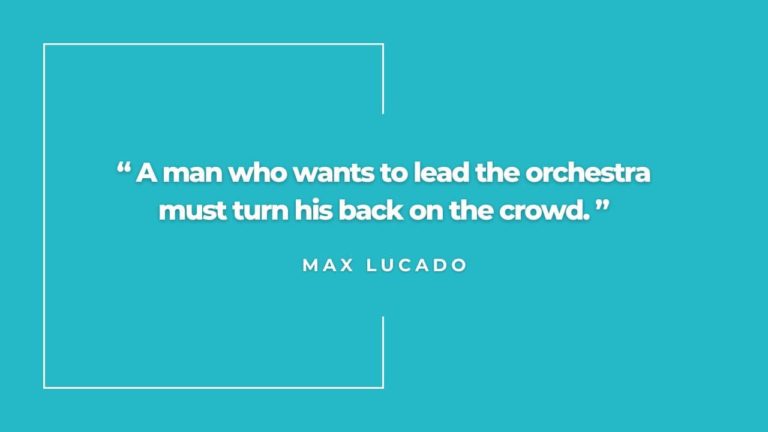 “ A man who wants to lead the orchestra must turn his back on the crowd. ”

MAX LUCADO